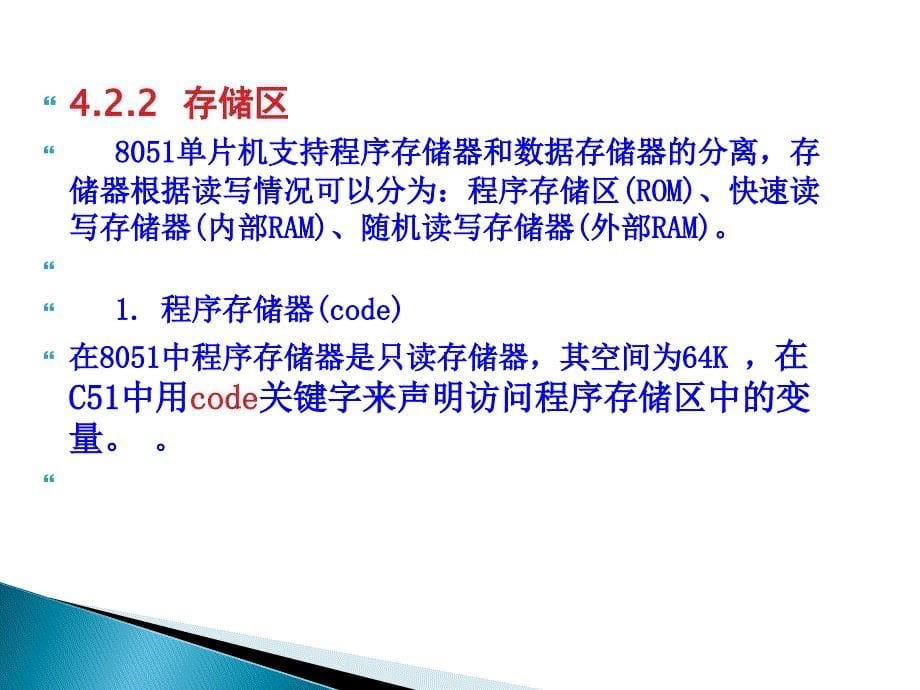 4.2.2 存储区

8051单片机支持程序存储器和数据存储器的分离，存储器根据读写情况可以分为：程序存储区(ROM)、快速读写存储器(内部RAM)、随机读写存储器(外部RAM)。

1. 程序存储器(code)

在8051中程序存储器是只读存储器，其空间为64K ，在C51中用code关键字来声明访问程序存储区中的变量。 。